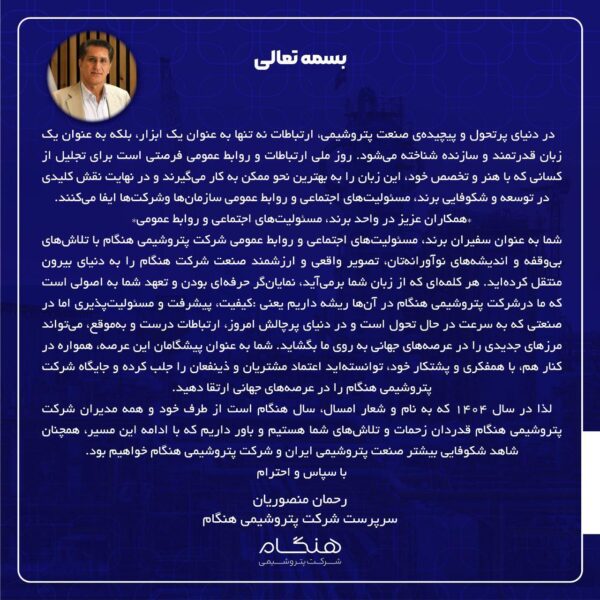 بسمه تعالی

در دنیای پرتحول و پیچیده‌ی صنعت پتروشیمی، ارتباطات نه تنها به عنوان یک ابزار، بلکه به عنوان یک زبان قدرتمند و سازنده شناخته می‌شود. روز ملی ارتباطات و روابط عمومی فرصتی است برای تجلیل از کسانی که با هنر و تخصص خود، این زبان را به بهترین نحو ممکن به کار می‌گیرند و در نهایت نقش کلیدی در توسعه و شکوفایی برند، مسئولیت‌های اجتماعی و روابط عمومی سازمان‌ها وشرکت‌ها ایفا می‌کنند.
«همکاران عزیز در واحد برند، مسئولیت‌های اجتماعی و روابط عمومی»
شما به عنوان سفیران برند، مسئولیت‌های اجتماعی و روابط عمومی شرکت پتروشیمی هنگام با تلاش‌های بی‌وقفه و اندیشه‌های نوآورانه‌تان، تصویر واقعی و ارزشمند صنعت شرکت هنگام را به دنیای بیرون منتقل کرده‌اید. هر کلمه‌ای که از زبان شما برمی‌آید، نمایان‌گر حرفه‌ای بودن و تعهد شما به اصولی است که ما درشرکت پتروشیمی هنگام در آن‌ها ریشه داریم یعنی :کیفیت، پیشرفت و مسئولیت‌پذیری اما در صنعتی که به سرعت در حال تحول است و در دنیای پرچالش امروز، ارتباطات درست و به‌موقع، می‌تواند مرزهای جدیدی را در عرصه‌های جهانی به روی ما بگشاید. شما به عنوان پیشگامان این عرصه، همواره در کنار هم، با همفکری و پشتکار خود، توانسته‌اید اعتماد مشتریان و ذینفعان را جلب کرده و جایگاه شرکت پتروشیمی هنگام را در عرصه‌های جهانی ارتقا دهید.
لذا در سال ۱۴۰۴ که به نام و شعار امسال، سال هنگام است از طرف خود و همه مدیران شرکت پتروشیمی هنگام قدردان زحمات و تلاش‌های شما هستیم و باور داریم که با ادامه این مسیر، همچنان شاهد شکوفایی بیشتر صنعت پتروشیمی ایران و شرکت پتروشیمی هنگام خواهیم بود.
با سپاس و احترام

رحمان منصوریان
سرپرست شرکت پتروشیمی هنگام

هنگام
شرکت پتروشیمی